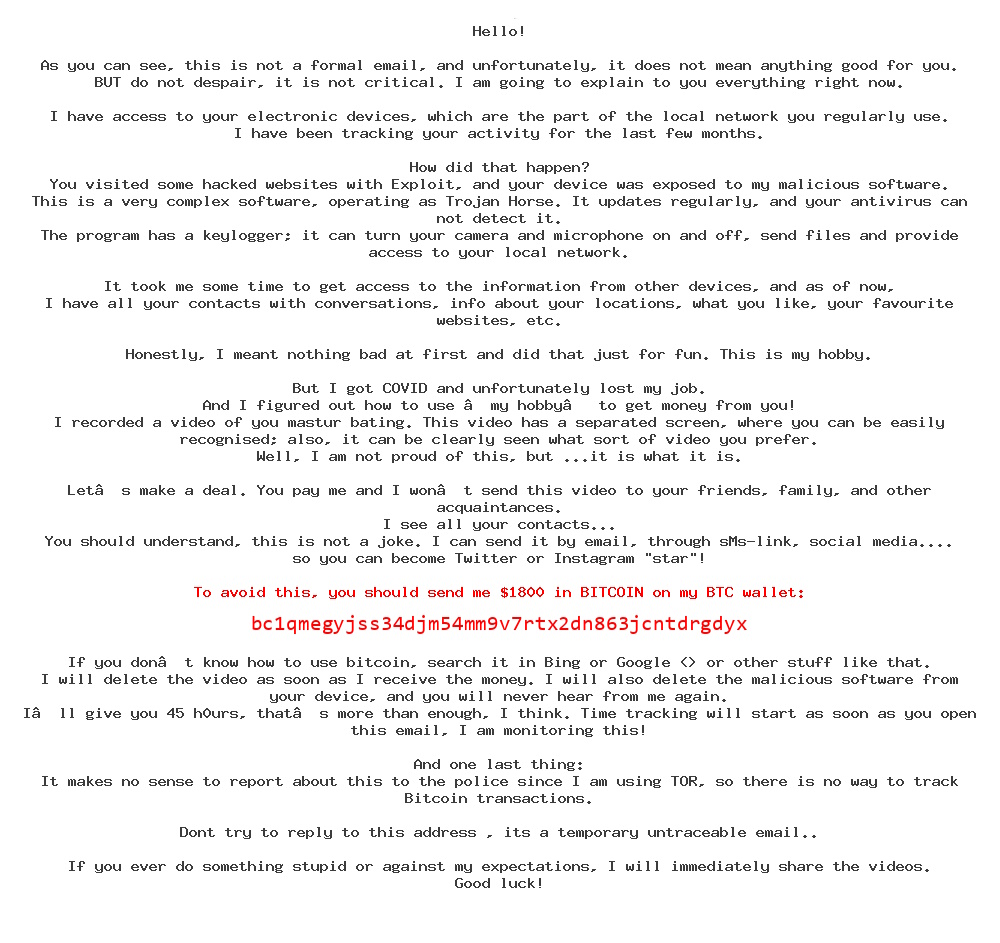 Hello!

As you can see, this is not a formal email, and unfortunately, it does not mean anything good for you. BUT do not despair, it is not critical. I am going to explain to you everything right now.

I have access to your electronic devices, which are the part of the local network you regularly use. I have been tracking your activity for the last few months.

How did that happen?
You visited some hacked websites with Exploit, and your device was exposed to my malicious software. This is a very complex software, operating as Trojan Horse. It updates regularly, and your antivirus can not detect it.
The program has a keylogger; it can turn your camera and microphone on and off, send files and provide access to your local network.

It took me some time to get access to the information from other devices, and as of now, I have all your contacts with conversations, info about your locations, what you like, your favourite websites, etc.

Honestly, I meant nothing bad at first and did that just for fun. This is my hobby.

But I got COVID and unfortunately lost my job.
And I figured out how to use â my hobbyâ to get money from you!
I recorded a video of you mastur bating. This video has a separated screen, where you can be easily recognised; also, it can be clearly seen what sort of video you prefer.
Well, I am not proud of this, but ...it is what it is.

Letâ s make a deal. You pay me and I wonâ t send this video to your friends, family, and other acquaintances.
I see all your contacts...
You should understand, this is not a joke. I can send it by email, through sMs-link, social media.... so you can become Twitter or Instagram "star"!

To avoid this, you should send me $1800 in BITCOIN on my BTC wallet:
bc1qmegyjss34djm54mm9v7rtx2dn863jcntdrgdyx

If you donâ t know how to use bitcoin, search it in Bing or Google <> or other stuff like that.
I will delete the video as soon as I receive the money. I will also delete the malicious software from your device, and you will never hear from me again.
Iâ ll give you 45 h0urs, thatâ s more than enough, I think. Time tracking will start as soon as you open this email, I am monitoring this!

And one last thing:
It makes no sense to report about this to the police since I am using TOR, so there is no way to track Bitcoin transactions.

Dont try to reply to this address , its a temporary untraceable email..

If you ever do something stupid or against my expectations, I will immediately share the videos.
Good luck!